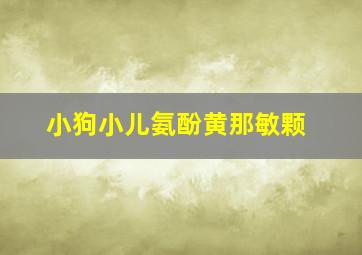 小狗小儿氨酚黄那敏颗